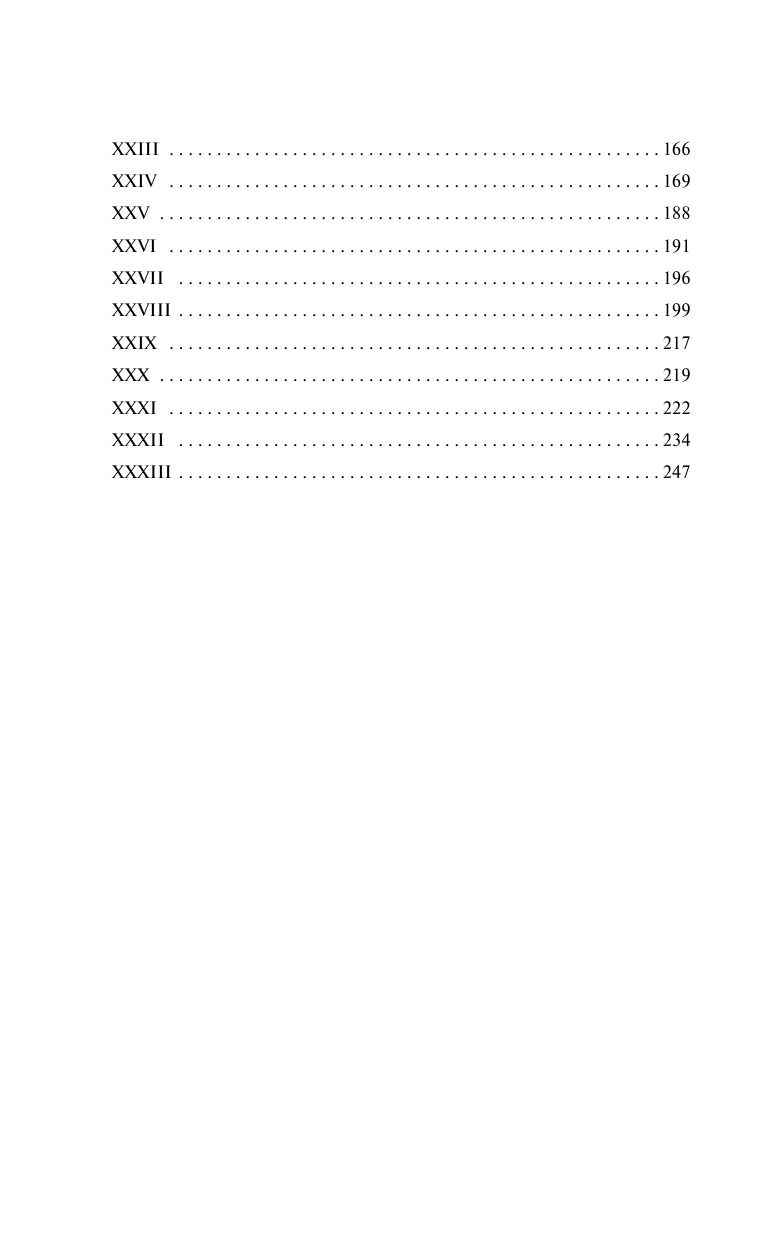 XXIII 166
XXIV 169
XXV 188
XXVI 191
XXVII 196
XXVIII 199
XXIX 217
XXX 219
XXXI 222
XXXII 234
XXXIII 247